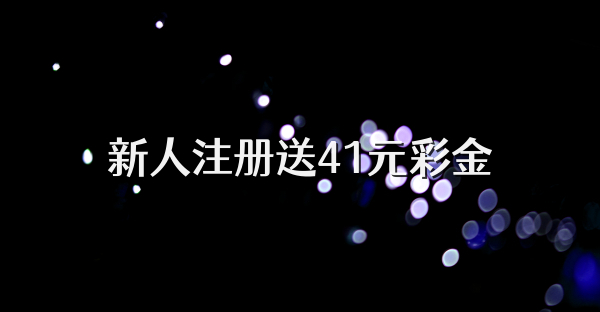 新人注册送41元彩金